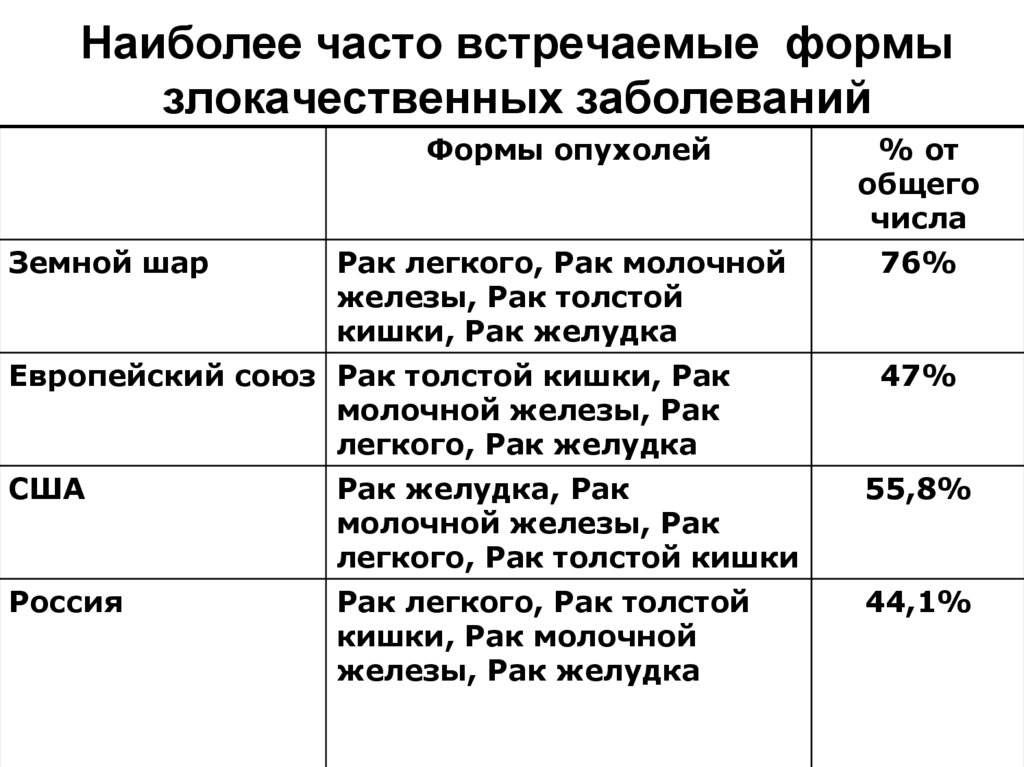 Наиболее часто встречаемые формы злокачественных заболеваний

|  | Формы опухолей | % от общего числа |
|---|---|---|
| Земной шар | Рак легкого, Рак молочной железы, Рак толстой кишки, Рак желудка | 76% |
| Европейский союз | Рак толстой кишки, Рак молочной железы, Рак легкого, Рак желудка | 47% |
| США | Рак желудка, Рак молочной железы, Рак легкого, Рак толстой кишки | 55,8% |
| Россия | Рак легкого, Рак толстой кишки, Рак молочной железы, Рак желудка | 44,1% |